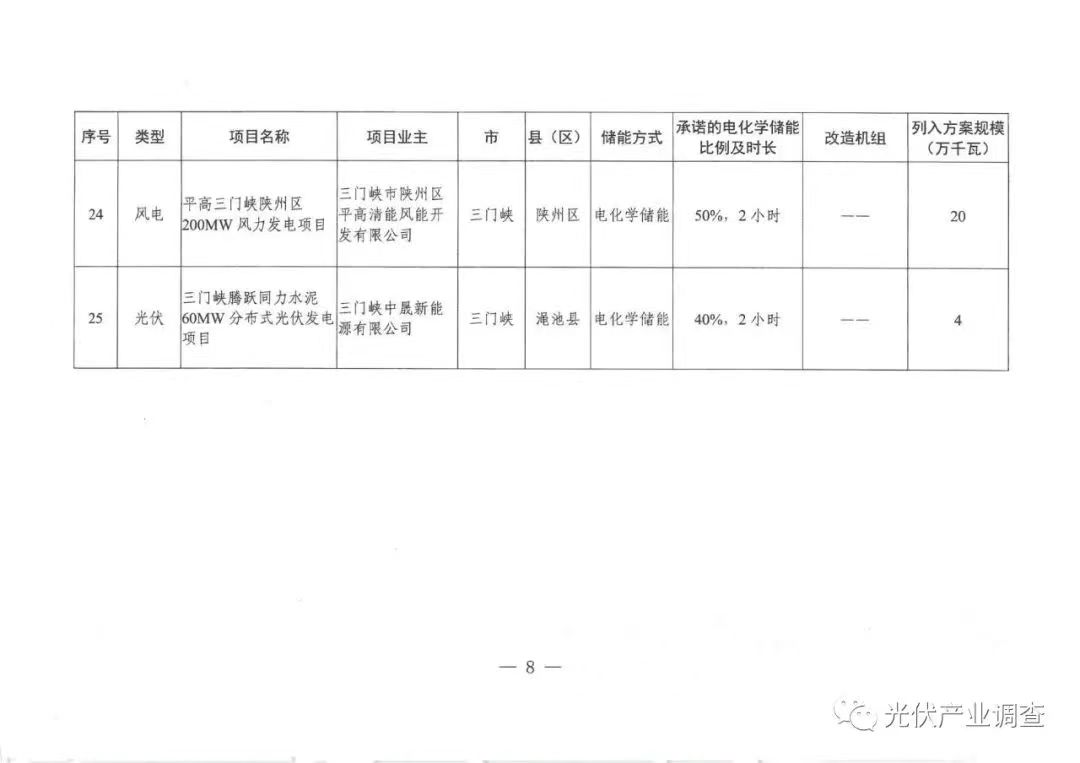 | 序号 | 类型 | 项目名称 | 项目业主 | 市 | 县（区） | 储能方式 | 承诺的电化学储能比例及时长 | 改造机组 | 列入方案规模（万千瓦） |
|---|---|---|---|---|---|---|---|---|---|
| 24 | 风电 | 平高三门峡陕州区200MW风力发电项目 | 三门峡市陕州区平高清能风能开发有限公司 | 三门峡 | 陕州区 | 电化学储能 | 50%，2小时 | —— | 20 |
| 25 | 光伏 | 三门峡腾跃同力水泥60MW分布式光伏发电项目 | 三门峡中晟新能源有限公司 | 三门峡 | 渑池县 | 电化学储能 | 40%，2小时 | —— | 4 |

— 8 —

光伏产业调查